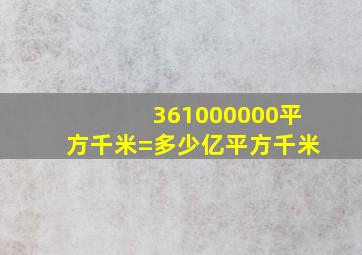 361000000平方千米=多少亿平方千米